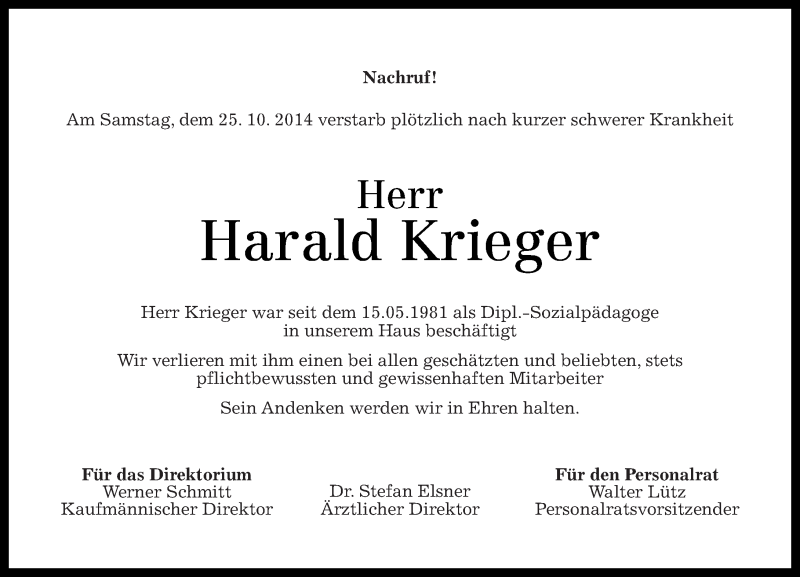 Nachruf!

Am Samstag, dem 25. 10. 2014 verstarb plötzlich nach kurzer schwerer Krankheit

Herr
Harald Krieger

Herr Krieger war seit dem 15.05.1981 als Dipl.-Sozialpädagoge in unserem Haus beschäftigt

Wir verlieren mit ihm einen bei allen geschätzten und beliebten, stets pflichtbewussten und gewissenhaften Mitarbeiter

Sein Andenken werden wir in Ehren halten.

Für das Direktorium
Werner Schmitt
Kaufmännischer Direktor

Dr. Stefan Elsner
Ärztlicher Direktor

Für den Personalrat
Walter Lütz
Personalratsvorsitzender